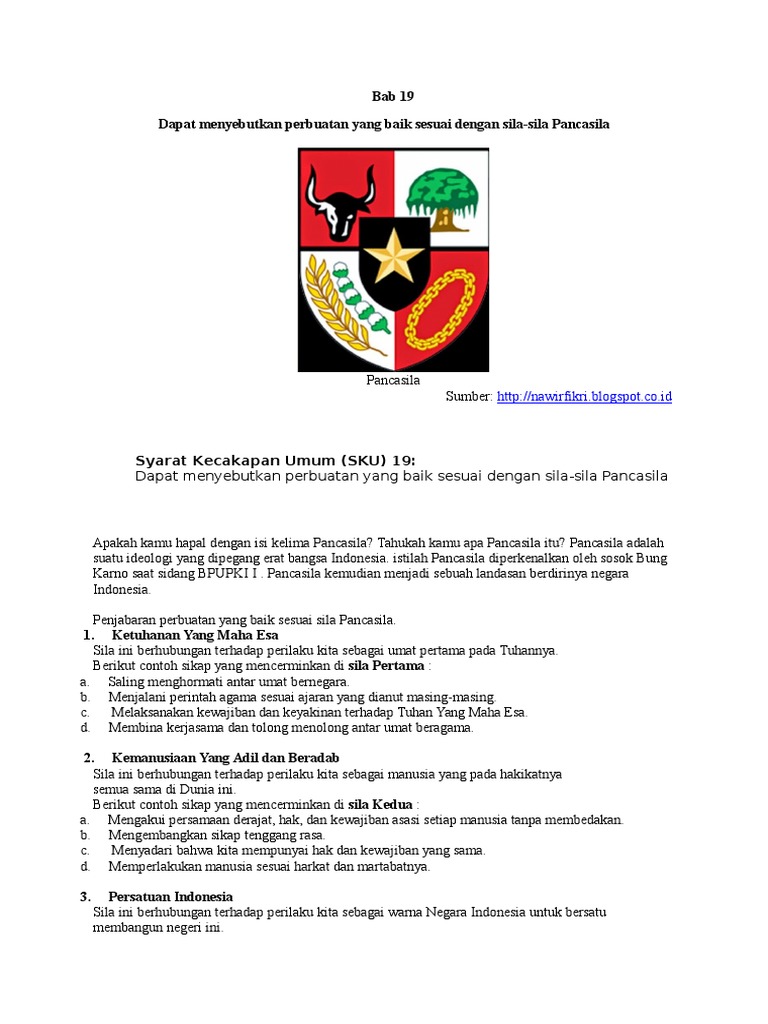 Bab 19

Dapat menyebutkan perbuatan yang baik sesuai dengan sila-sila Pancasila

Pancasila

Sumber: http://nawirfikri.blogspot.co.id

Syarat Kecakapan Umum (SKU) 19:
Dapat menyebutkan perbuatan yang baik sesuai dengan sila-sila Pancasila

Apakah kamu hapal dengan isi kelima Pancasila? Tahukah kamu apa Pancasila itu? Pancasila adalah suatu ideologi yang dipegang erat bangsa Indonesia. istilah Pancasila diperkenalkan oleh sosok Bung Karno saat sidang BPUPKI I . Pancasila kemudian menjadi sebuah landasan berdirinya negara Indonesia.

Penjabaran perbuatan yang baik sesuai sila Pancasila.
1. Ketuhanan Yang Maha Esa
Sila ini berhubungan terhadap perilaku kita sebagai umat pertama pada Tuhannya.
Berikut contoh sikap yang mencerminkan di sila Pertama :
a. Saling menghormati antar umat bernegara.
b. Menjalani perintah agama sesuai ajaran yang dianut masing-masing.
c. Melaksanakan kewajiban dan keyakinan terhadap Tuhan Yang Maha Esa.
d. Membina kerjasama dan tolong menolong antar umat beragama.

2. Kemanusiaan Yang Adil dan Beradab
Sila ini berhubungan terhadap perilaku kita sebagai manusia yang pada hakikatnya semua sama di Dunia ini.
Berikut contoh sikap yang mencerminkan di sila Kedua :
a. Mengakui persamaan derajat, hak, dan kewajiban asasi setiap manusia tanpa membedakan.
b. Mengembangkan sikap tenggang rasa.
c. Menyadari bahwa kita mempunyai hak dan kewajiban yang sama.
d. Memperlakukan manusia sesuai harkat dan martabatnya.

3. Persatuan Indonesia
Sila ini berhubungan terhadap perilaku kita sebagai warna Negara Indonesia untuk bersatu membangun negeri ini.